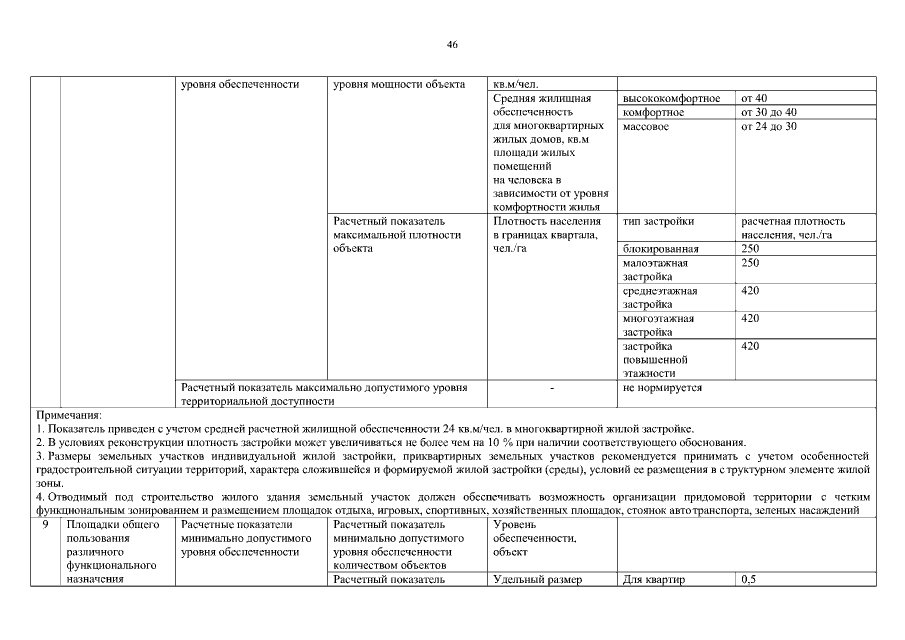 46

| | | уровня обеспеченности | уровня мощности объекта | кв.м/чел. | | |
|---|---|---|---|---|---|---|
| | | | | Средняя жилищная обеспеченность для многоквартирных жилых домов, кв.м площади жилых помещений на человека в зависимости от уровня комфортности жилья | высококомфортное | от 40 |
| | | | | | комфортное | от 30 до 40 |
| | | | | | массовое | от 24 до 30 |
| | | | Расчетный показатель максимальной плотности объекта | Плотность населения в границах квартала, чел./га | тип застройки | расчетная плотность населения, чел./га |
| | | | | | блокированная | 250 |
| | | | | | малоэтажная застройка | 250 |
| | | | | | среднеэтажная застройка | 420 |
| | | | | | многоэтажная застройка | 420 |
| | | | | | застройка повышенной этажности | 420 |
| | | Расчетный показатель максимально допустимого уровня территориальной доступности | | - | не нормируется | |

Примечания:
1. Показатель приведен с учетом средней расчетной жилищной обеспеченности 24 кв.м/чел. в многоквартирной жилой застройке.
2. В условиях реконструкции плотность застройки может увеличиваться не более чем на 10 % при наличии соответствующего обоснования.
3. Размеры земельных участков индивидуальной жилой застройки, приквартирных земельных участков рекомендуется принимать с учетом особенностей градостроительной ситуации территорий, характера сложившейся и формируемой жилой застройки (среды), условий ее размещения в с труктурном элементе жилой зоны.
4. Отводимый под строительство жилого здания земельный участок должен обеспечивать возможность организации придомовой территории с четким функциональным зонированием и размещением площадок отдыха, игровых, спортивных, хозяйственных площадок, стоянок автотранспорта, зеленых насаждений

| 9 | Площадки общего пользования различного функционального назначения | Расчетные показатели минимально допустимого уровня обеспеченности | Расчетный показатель минимально допустимого уровня обеспеченности количеством объектов | Уровень обеспеченности, объект | | |
|---|---|---|---|---|---|---|
| | | | Расчетный показатель | Удельный размер | Для квартир | 0,5 |